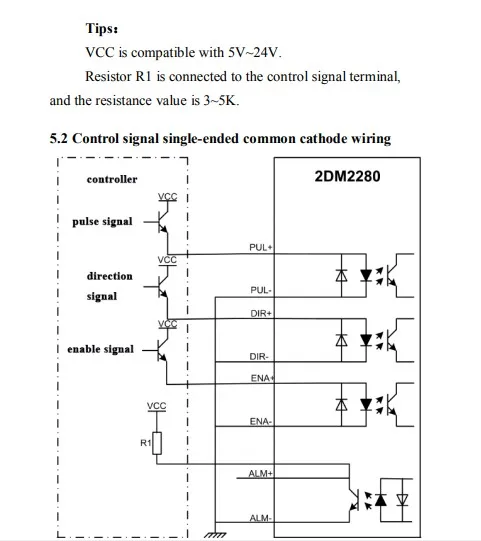 Tips:

VCC is compatible with 5V~24V.

Resistor R1 is connected to the control signal terminal, and the resistance value is 3~5K.

5.2 Control signal single-ended common cathode wiring

controller

VCC

pulse signal

VCC

direction signal

VCC

enable signal

VCC

R1

2DM2280

PUL+

PUL-

DIR+

DIR-

ENA+

ENA-

ALM+

ALM-